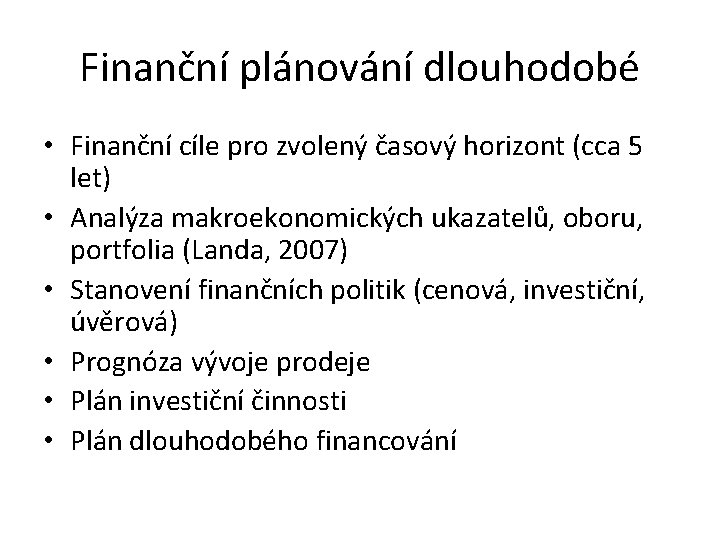 Finanční plánování dlouhodobé

• Finanční cíle pro zvolený časový horizont (cca 5 let)
• Analýza makroekonomických ukazatelů, oboru, portfolia (Landa, 2007)
• Stanovení finančních politik (cenová, investiční, úvěrová)
• Prognóza vývoje prodeje
• Plán investiční činnosti
• Plán dlouhodobého financování